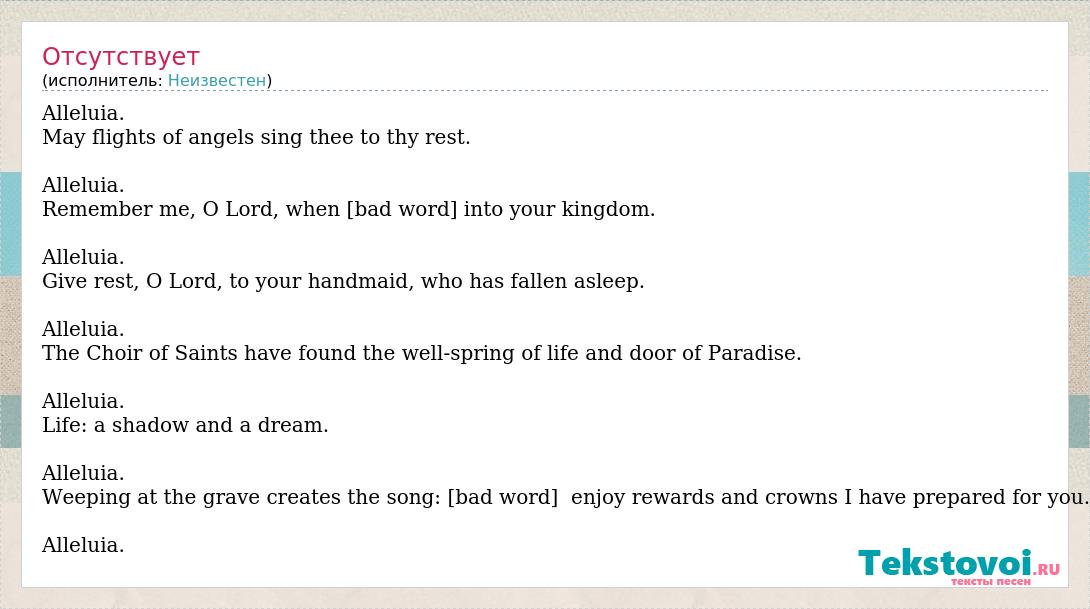 Отсутствует
(исполнитель: Неизвестен)

Alleluia.
May flights of angels sing thee to thy rest.

Alleluia.
Remember me, O Lord, when [bad word] into your kingdom.

Alleluia.
Give rest, O Lord, to your handmaid, who has fallen asleep.

Alleluia.
The Choir of Saints have found the well-spring of life and door of Paradise.

Alleluia.
Life: a shadow and a dream.

Alleluia.
Weeping at the grave creates the song: [bad word] enjoy rewards and crowns I have prepared for you.

Alleluia.

Tekstovoi.RU
тексты песен